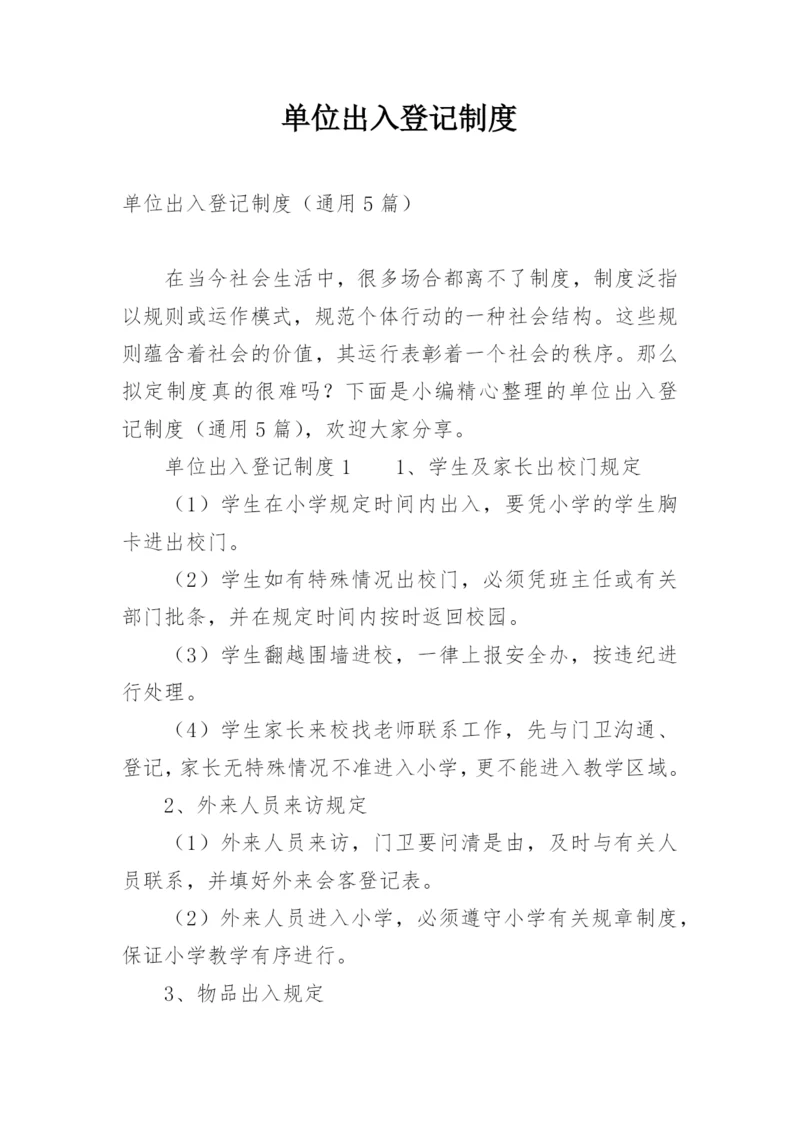 单位出入登记制度

单位出入登记制度（通用5篇）

在当今社会生活中，很多场合都离不了制度，制度泛指以规则或运作模式，规范个体行动的一种社会结构。这些规则蕴含着社会的价值，其运行表彰着一个社会的秩序。那么拟定制度真的很难吗？下面是小编精心整理的单位出入登记制度（通用5篇），欢迎大家分享。

单位出入登记制度1　　1、学生及家长出校门规定

（1）学生在小学规定时间内出入，要凭小学的学生胸卡进出校门。

（2）学生如有特殊情况出校门，必须凭班主任或有关部门批条，并在规定时间内按时返回校园。

（3）学生翻越围墙进校，一律上报安全办，按违纪进行处理。

（4）学生家长来校找老师联系工作，先与门卫沟通、登记，家长无特殊情况不准进入小学，更不能进入教学区域。

2、外来人员来访规定

（1）外来人员来访，门卫要问清是由，及时与有关人员联系，并填好外来会客登记表。

（2）外来人员进入小学，必须遵守小学有关规章制度，保证小学教学有序进行。

3、物品出入规定